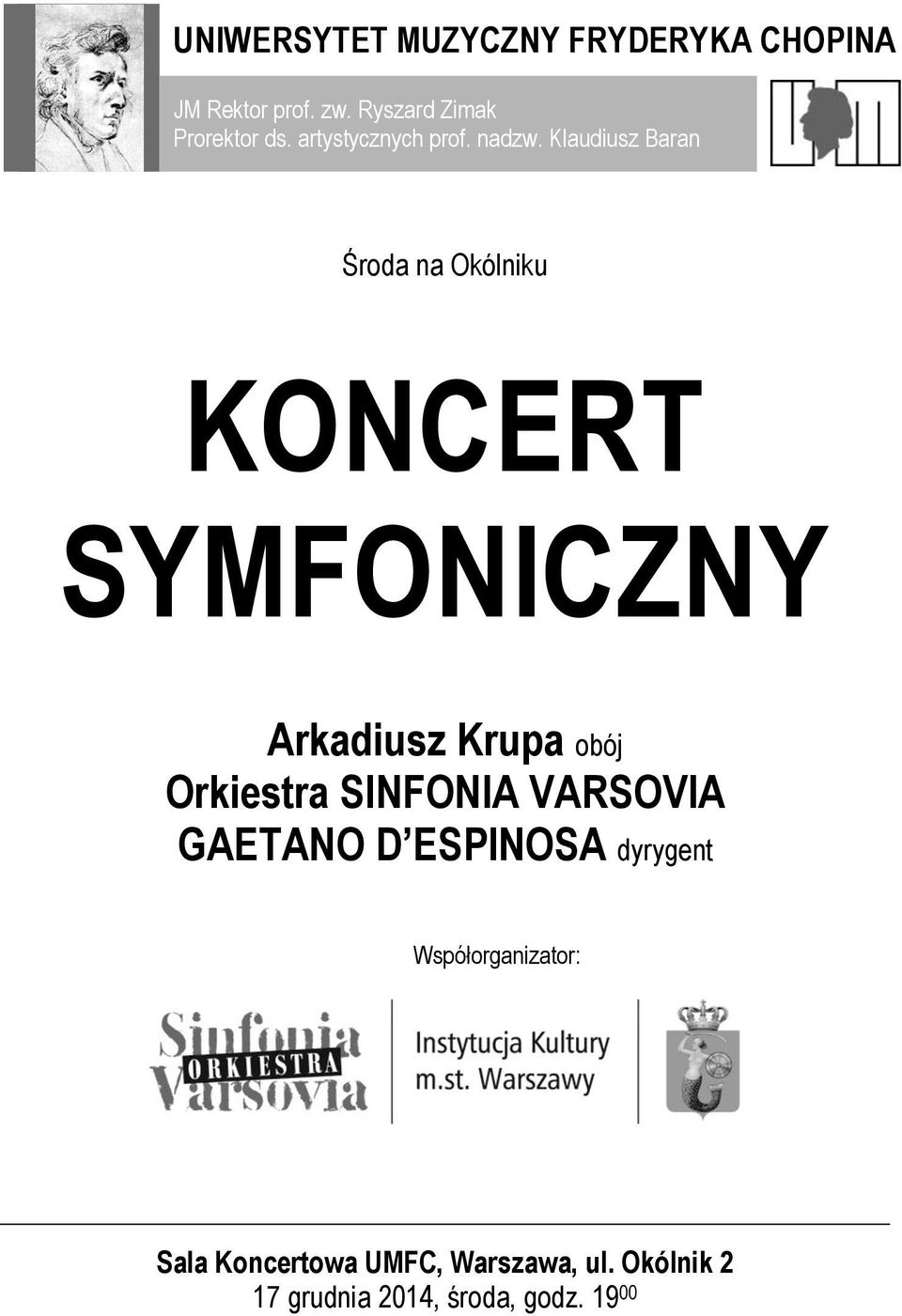 UNIWERSYTET MUZYCZNY FRYDERYKA CHOPINA

JM Rektor prof. zw. Ryszard Zimak
Prorektor ds. artystycznych prof. nadzw. Klaudiusz Baran

Środa na Okólniku

KONCERT SYMFONICZNY

Arkadiusz Krupa obój
Orkiestra SINFONIA VARSOVIA
GAETANO D'ESPINOSA dyrygent

Współorganizator:

Sinfonia ORKIESTRA Varsovia

Instytucja Kultury
m.st. Warszawy

Sala Koncertowa UMFC, Warszawa, ul. Okólnik 2
17 grudnia 2014, środa, godz. $19^{00}$